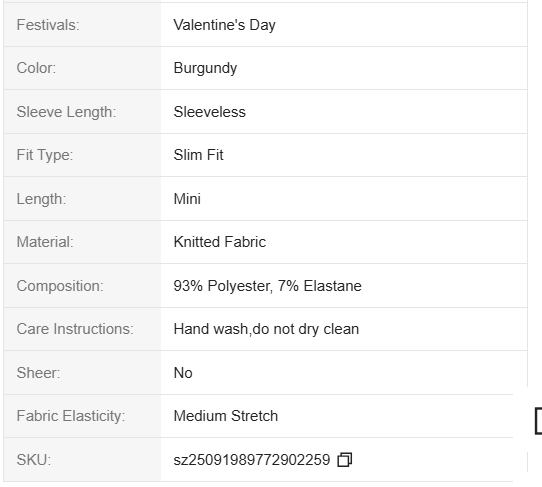 | | |
|---|---|
| Festivals: | Valentine's Day |
| Color: | Burgundy |
| Sleeve Length: | Sleeveless |
| Fit Type: | Slim Fit |
| Length: | Mini |
| Material: | Knitted Fabric |
| Composition: | 93% Polyester, 7% Elastane |
| Care Instructions: | Hand wash,do not dry clean |
| Sheer: | No |
| Fabric Elasticity: | Medium Stretch |
| SKU: | sz25091989772902259 |